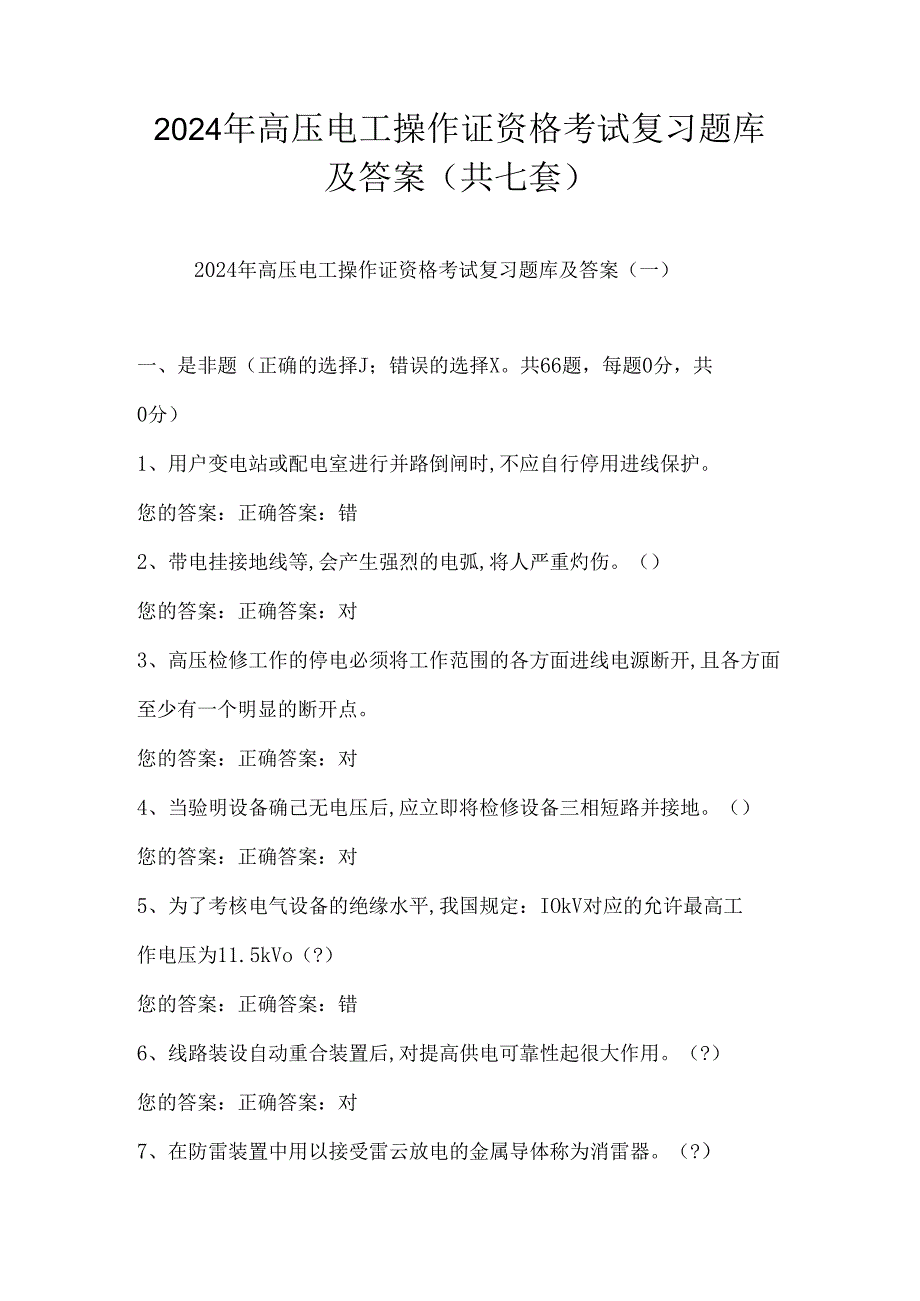 2024年高压电工操作证资格考试复习题库及答案（共七套）

2024年高压电工操作证资格考试复习题库及答案（一）

一、是非题（正确的选择J；错误的选择X。共66题，每题0分，共0分）

1、用户变电站或配电室进行并路倒闸时,不应自行停用进线保护。

您的答案：正确答案：错

2、带电挂接地线等,会产生强烈的电弧,将人严重灼伤。（）

您的答案：正确答案：对

3、高压检修工作的停电必须将工作范围的各方面进线电源断开,且各方面至少有一个明显的断开点。

您的答案：正确答案：对

4、当验明设备确己无电压后,应立即将检修设备三相短路并接地。（）

您的答案：正确答案：对

5、为了考核电气设备的绝缘水平,我国规定：IOkV对应的允许最高工作电压为11.5kVo（?）

您的答案：正确答案：错

6、线路装设自动重合装置后,对提高供电可靠性起很大作用。（?）

您的答案：正确答案：对

7、在防雷装置中用以接受雷云放电的金属导体称为消雷器。（?）